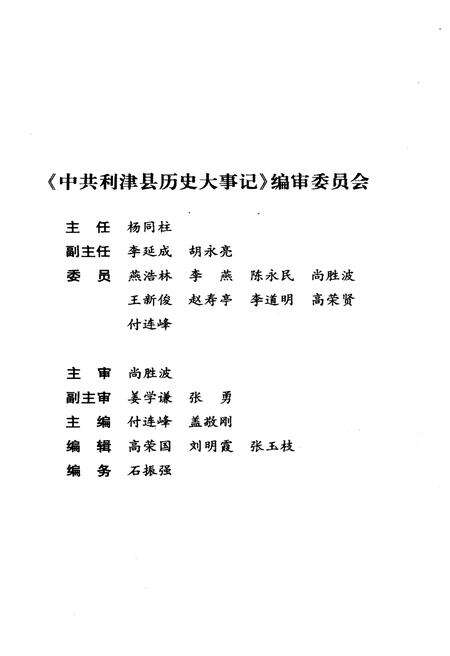 《中共利津县历史大事记》编审委员会

主　任　杨同柱
副主任　李延成　胡永亮
委　员　燕浩林　李　燕　陈永民　尚胜波
　　　　王新俊　赵寿亭　李道明　高荣贤
　　　　付连峰

主　审　尚胜波
副主审　姜学谦　张　勇
主　编　付连峰　盖敬刚
编　辑　高荣国　刘明霞　张玉枝
编　务　石振强